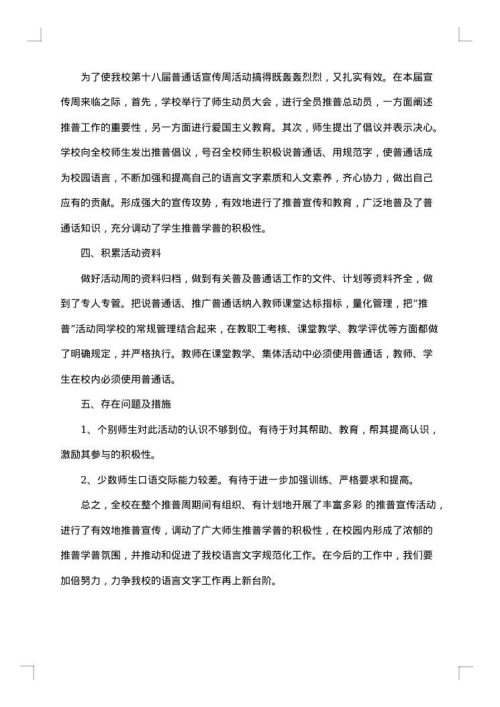 为了使我校第十八届普通话宣传周活动搞得既轰轰烈烈，又扎实有效。在本届宣传周来临之际，首先，学校举行了师生动员大会，进行全员推普总动员，一方面阐述推普工作的重要性，另一方面进行爱国主义教育。其次，师生提出了倡议并表示决心。学校向全校师生发出推普倡议，号召全校师生积极说普通话、用规范字，使普通话成为校园语言，不断加强和提高自己的语言文字素质和人文素养，齐心协力，做出自己应有的贡献。形成强大的宣传攻势，有效地进行了推普宣传和教育，广泛地普及了普通话知识，充分调动了学生推普学普的积极性。

四、积累活动资料

做好活动周的资料归档，做到有关普及普通话工作的文件、计划等资料齐全，做到了专人专管。把说普通话、推广普通话纳入教师课堂达标指标，量化管理，把"推普"活动同学校的常规管理结合起来，在教职工考核、课堂教学、教学评优等方面都做了明确规定，并严格执行。教师在课堂教学、集体活动中必须使用普通话，教师、学生在校内必须使用普通话。

五、存在问题及措施

1、个别师生对此活动的认识不够到位。有待于对其帮助、教育，帮其提高认识，激励其参与的积极性。

2、少数师生口语交际能力较差。有待于进一步加强训练、严格要求和提高。

总之，全校在整个推普周期间有组织、有计划地开展了丰富多彩 的推普宣传活动，进行了有效地推普宣传，调动了广大师生推普学普的积极性，在校园内形成了浓郁的推普学普氛围，并推动和促进了我校语言文字规范化工作。在今后的工作中，我们要加倍努力，力争我校的语言文字工作再上新台阶。